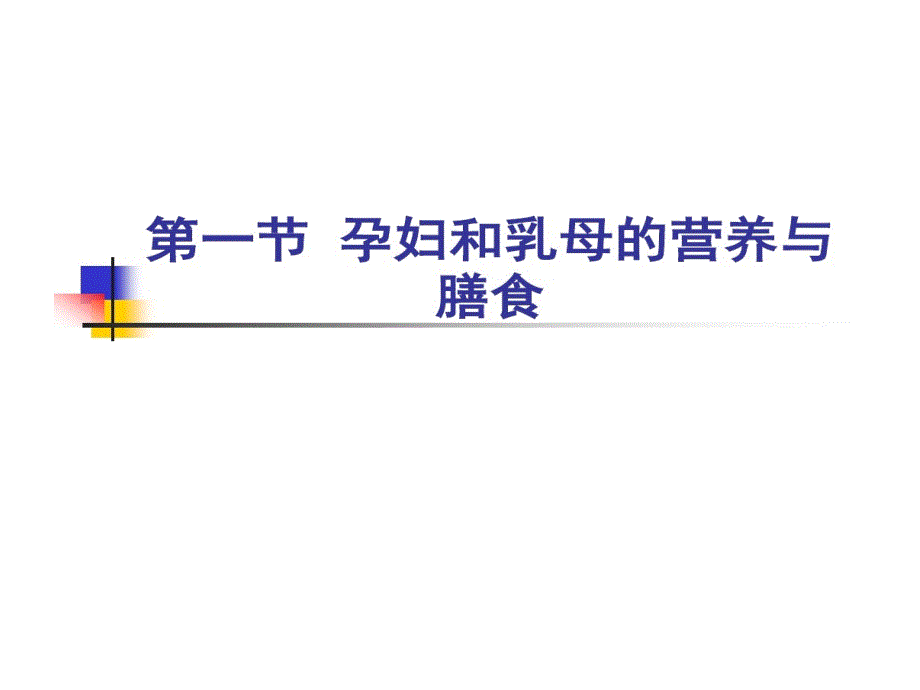 第一节 孕妇和乳母的营养与膳食